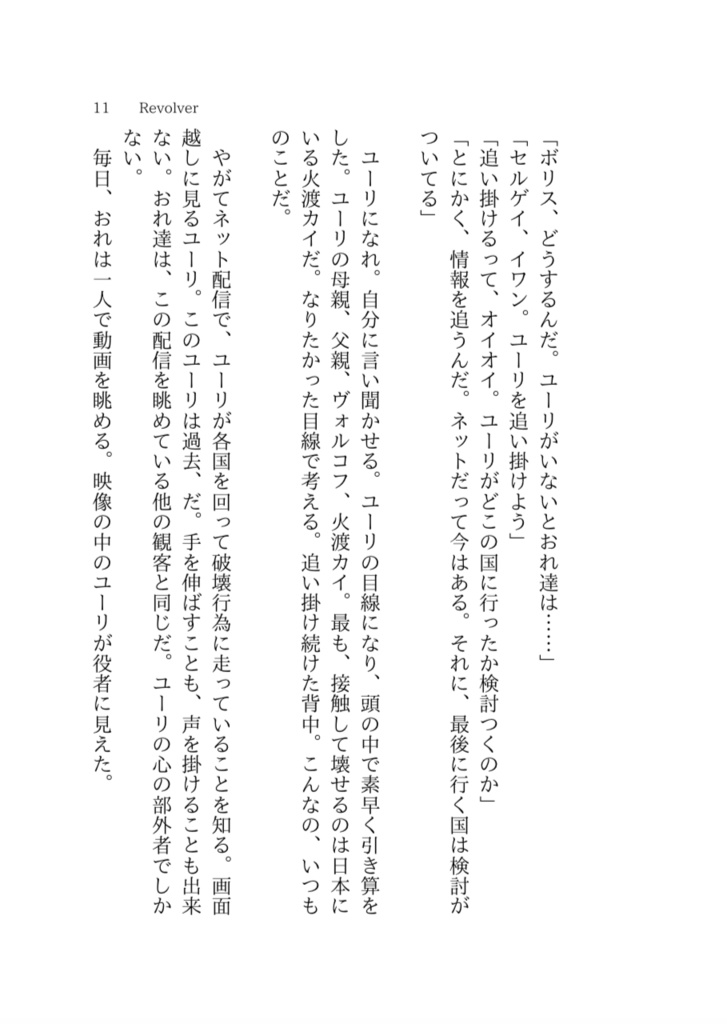 11　Revolver

「ボリス、どうするんだ。ユーリがいないとおれ達は……」
「セルゲイ、イワン。ユーリを追い掛けよう」
「追い掛けるって、オイオイ。ユーリがどこの国に行ったか検討つくのか」
「とにかく、情報を追うんだ。ネットだって今はある。それに、最後に行く国は検討がついてる」

ユーリになれ。自分に言い聞かせる。ユーリの目線になり、頭の中で素早く引き算をした。ユーリの母親、父親、ヴォルコフ、火渡カイ。最も、接触して壊せるのは日本にいる火渡カイだ。なりたかった目線で考える。追い掛け続けた背中。こんなの、いつものことだ。

やがてネット配信で、ユーリが各国を回って破壊行為に走っていることを知る。画面越しに見るユーリ。このユーリは過去、だ。手を伸ばすことも、声を掛けることも出来ない。おれ達は、この配信を眺めている他の観客と同じだ。ユーリの心の部外者でしかない。

毎日、おれは一人で動画を眺める。映像の中のユーリが役者に見えた。